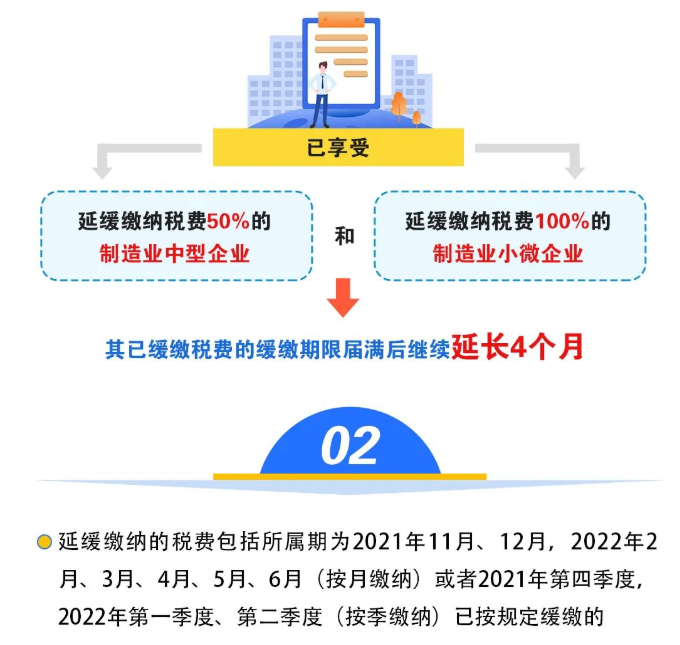 已享受

延缓缴纳税费50%的
制造业中型企业

和

延缓缴纳税费100%的
制造业小微企业

其已缓缴税费的缓缴期限届满后继续延长4个月

02

延缓缴纳的税费包括所属期为2021年11月、12月，2022年2月、3月、4月、5月、6月（按月缴纳）或者2021年第四季度，2022年第一季度、第二季度（按季缴纳）已按规定缓缴的